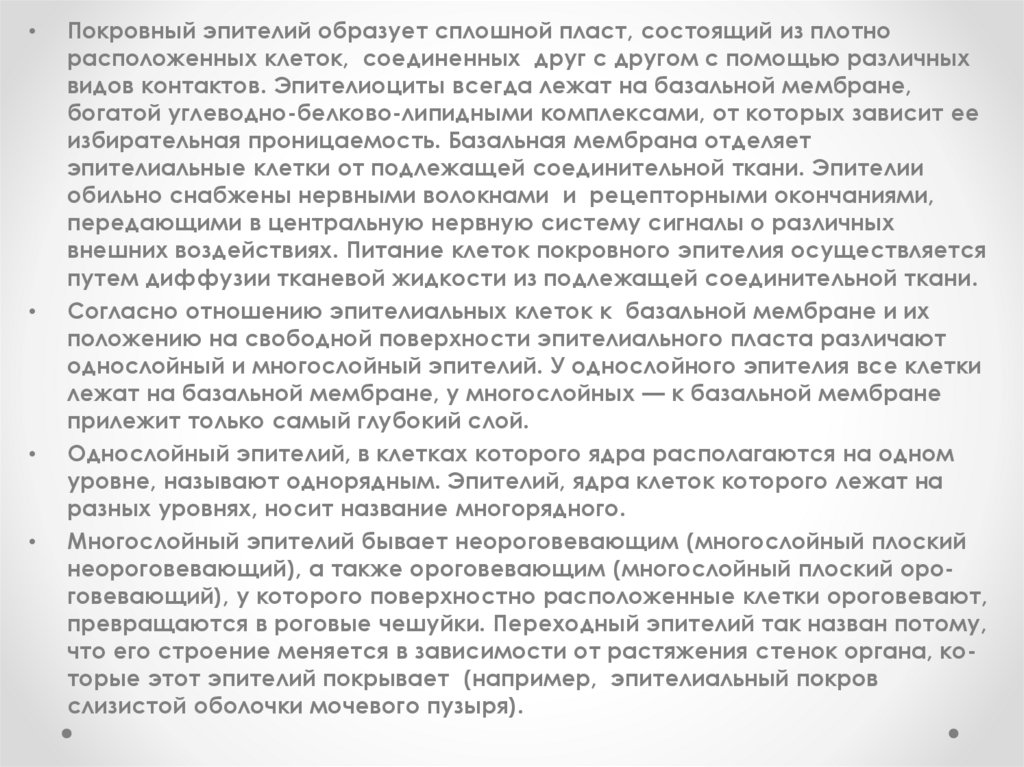 • Покровный эпителий образует сплошной пласт, состоящий из плотно расположенных клеток, соединенных друг с другом с помощью различных видов контактов. Эпителиоциты всегда лежат на базальной мембране, богатой углеводно-белково-липидными комплексами, от которых зависит ее избирательная проницаемость. Базальная мембрана отделяет эпителиальные клетки от подлежащей соединительной ткани. Эпителии обильно снабжены нервными волокнами и рецепторными окончаниями, передающими в центральную нервную систему сигналы о различных внешних воздействиях. Питание клеток покровного эпителия осуществляется путем диффузии тканевой жидкости из подлежащей соединительной ткани.

• Согласно отношению эпителиальных клеток к базальной мембране и их положению на свободной поверхности эпителиального пласта различают однослойный и многослойный эпителий. У однослойного эпителия все клетки лежат на базальной мембране, у многослойных — к базальной мембране прилежит только самый глубокий слой.

• Однослойный эпителий, в клетках которого ядра располагаются на одном уровне, называют однорядным. Эпителий, ядра клеток которого лежат на разных уровнях, носит название многорядного.

• Многослойный эпителий бывает неороговевающим (многослойный плоский неороговевающий), а также ороговевающим (многослойный плоский ороговевающий), у которого поверхностно расположенные клетки ороговевают, превращаются в роговые чешуйки. Переходный эпителий так назван потому, что его строение меняется в зависимости от растяжения стенок органа, которые этот эпителий покрывает (например, эпителиальный покров слизистой оболочки мочевого пузыря).